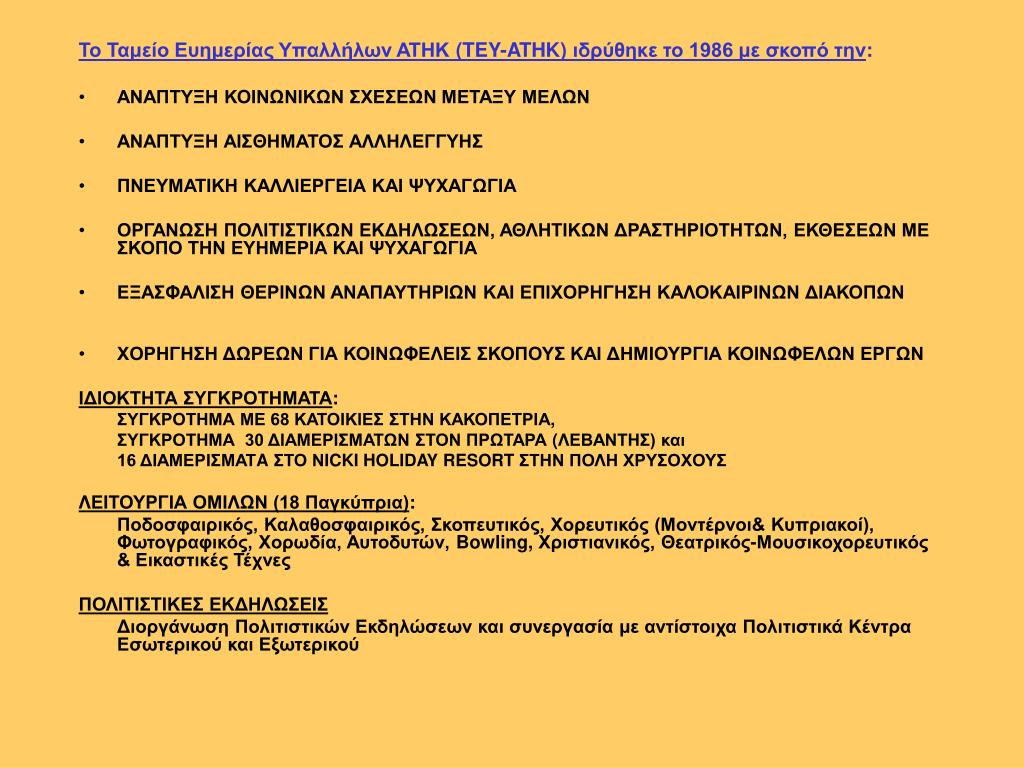 Το Ταμείο Ευημερίας Υπαλλήλων ΑΤΗΚ (ΤΕΥ-ΑΤΗΚ) ιδρύθηκε το 1986 με σκοπό την:

• ΑΝΑΠΤΥΞΗ ΚΟΙΝΩΝΙΚΩΝ ΣΧΕΣΕΩΝ ΜΕΤΑΞΥ ΜΕΛΩΝ

• ΑΝΑΠΤΥΞΗ ΑΙΣΘΗΜΑΤΟΣ ΑΛΛΗΛΕΓΓΥΗΣ

• ΠΝΕΥΜΑΤΙΚΗ ΚΑΛΛΙΕΡΓΕΙΑ ΚΑΙ ΨΥΧΑΓΩΓΙΑ

• ΟΡΓΑΝΩΣΗ ΠΟΛΙΤΙΣΤΙΚΩΝ ΕΚΔΗΛΩΣΕΩΝ, ΑΘΛΗΤΙΚΩΝ ΔΡΑΣΤΗΡΙΟΤΗΤΩΝ, ΕΚΘΕΣΕΩΝ ΜΕ ΣΚΟΠΟ ΤΗΝ ΕΥΗΜΕΡΙΑ ΚΑΙ ΨΥΧΑΓΩΓΙΑ

• ΕΞΑΣΦΑΛΙΣΗ ΘΕΡΙΝΩΝ ΑΝΑΠΑΥΤΗΡΙΩΝ ΚΑΙ ΕΠΙΧΟΡΗΓΗΣΗ ΚΑΛΟΚΑΙΡΙΝΩΝ ΔΙΑΚΟΠΩΝ

• ΧΟΡΗΓΗΣΗ ΔΩΡΕΩΝ ΓΙΑ ΚΟΙΝΩΦΕΛΕΙΣ ΣΚΟΠΟΥΣ ΚΑΙ ΔΗΜΙΟΥΡΓΙΑ ΚΟΙΝΩΦΕΛΩΝ ΕΡΓΩΝ

ΙΔΙΟΚΤΗΤΑ ΣΥΓΚΡΟΤΗΜΑΤΑ:
ΣΥΓΚΡΟΤΗΜΑ ΜΕ 68 ΚΑΤΟΙΚΙΕΣ ΣΤΗΝ ΚΑΚΟΠΕΤΡΙΑ,
ΣΥΓΚΡΟΤΗΜΑ 30 ΔΙΑΜΕΡΙΣΜΑΤΩΝ ΣΤΟΝ ΠΡΩΤΑΡΑ (ΛΕΒΑΝΤΗΣ) και
16 ΔΙΑΜΕΡΙΣΜΑΤΑ ΣΤΟ NICKI HOLIDAY RESORT ΣΤΗΝ ΠΟΛΗ ΧΡΥΣΟΧΟΥΣ

ΛΕΙΤΟΥΡΓΙΑ ΟΜΙΛΩΝ (18 Παγκύπρια):
Ποδοσφαιρικός, Καλαθοσφαιρικός, Σκοπευτικός, Χορευτικός (Μοντέρνοι& Κυπριακοί), Φωτογραφικός, Χορωδία, Αυτοδυτών, Bowling, Χριστιανικός, Θεατρικός-Μουσικοχορευτικός & Εικαστικές Τέχνες

ΠΟΛΙΤΙΣΤΙΚΕΣ ΕΚΔΗΛΩΣΕΙΣ
Διοργάνωση Πολιτιστικών Εκδηλώσεων και συνεργασία με αντίστοιχα Πολιτιστικά Κέντρα Εσωτερικού και Εξωτερικού